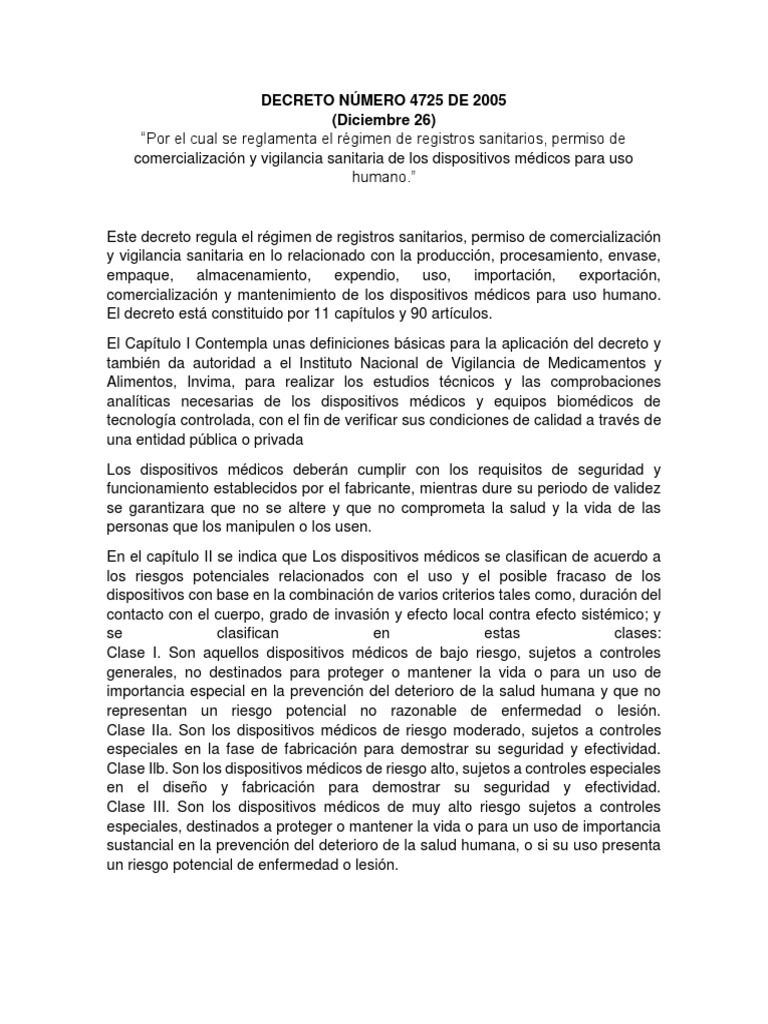 DECRETO NÚMERO 4725 DE 2005
(Diciembre 26)
"Por el cual se reglamenta el régimen de registros sanitarios, permiso de comercialización y vigilancia sanitaria de los dispositivos médicos para uso humano."

Este decreto regula el régimen de registros sanitarios, permiso de comercialización y vigilancia sanitaria en lo relacionado con la producción, procesamiento, envase, empaque, almacenamiento, expendio, uso, importación, exportación, comercialización y mantenimiento de los dispositivos médicos para uso humano. El decreto está constituido por 11 capítulos y 90 artículos.

El Capítulo I Contempla unas definiciones básicas para la aplicación del decreto y también da autoridad a el Instituto Nacional de Vigilancia de Medicamentos y Alimentos, Invima, para realizar los estudios técnicos y las comprobaciones analíticas necesarias de los dispositivos médicos y equipos biomédicos de tecnología controlada, con el fin de verificar sus condiciones de calidad a través de una entidad pública o privada

Los dispositivos médicos deberán cumplir con los requisitos de seguridad y funcionamiento establecidos por el fabricante, mientras dure su periodo de validez se garantizara que no se altere y que no comprometa la salud y la vida de las personas que los manipulen o los usen.

En el capítulo II se indica que Los dispositivos médicos se clasifican de acuerdo a los riesgos potenciales relacionados con el uso y el posible fracaso de los dispositivos con base en la combinación de varios criterios tales como, duración del contacto con el cuerpo, grado de invasión y efecto local contra efecto sistémico; y se clasifican en estas clases:
Clase I. Son aquellos dispositivos médicos de bajo riesgo, sujetos a controles generales, no destinados para proteger o mantener la vida o para un uso de importancia especial en la prevención del deterioro de la salud humana y que no representan un riesgo potencial no razonable de enfermedad o lesión.
Clase IIa. Son los dispositivos médicos de riesgo moderado, sujetos a controles especiales en la fase de fabricación para demostrar su seguridad y efectividad.
Clase IIb. Son los dispositivos médicos de riesgo alto, sujetos a controles especiales en el diseño y fabricación para demostrar su seguridad y efectividad.
Clase III. Son los dispositivos médicos de muy alto riesgo sujetos a controles especiales, destinados a proteger o mantener la vida o para un uso de importancia sustancial en la prevención del deterioro de la salud humana, o si su uso presenta un riesgo potencial de enfermedad o lesión.